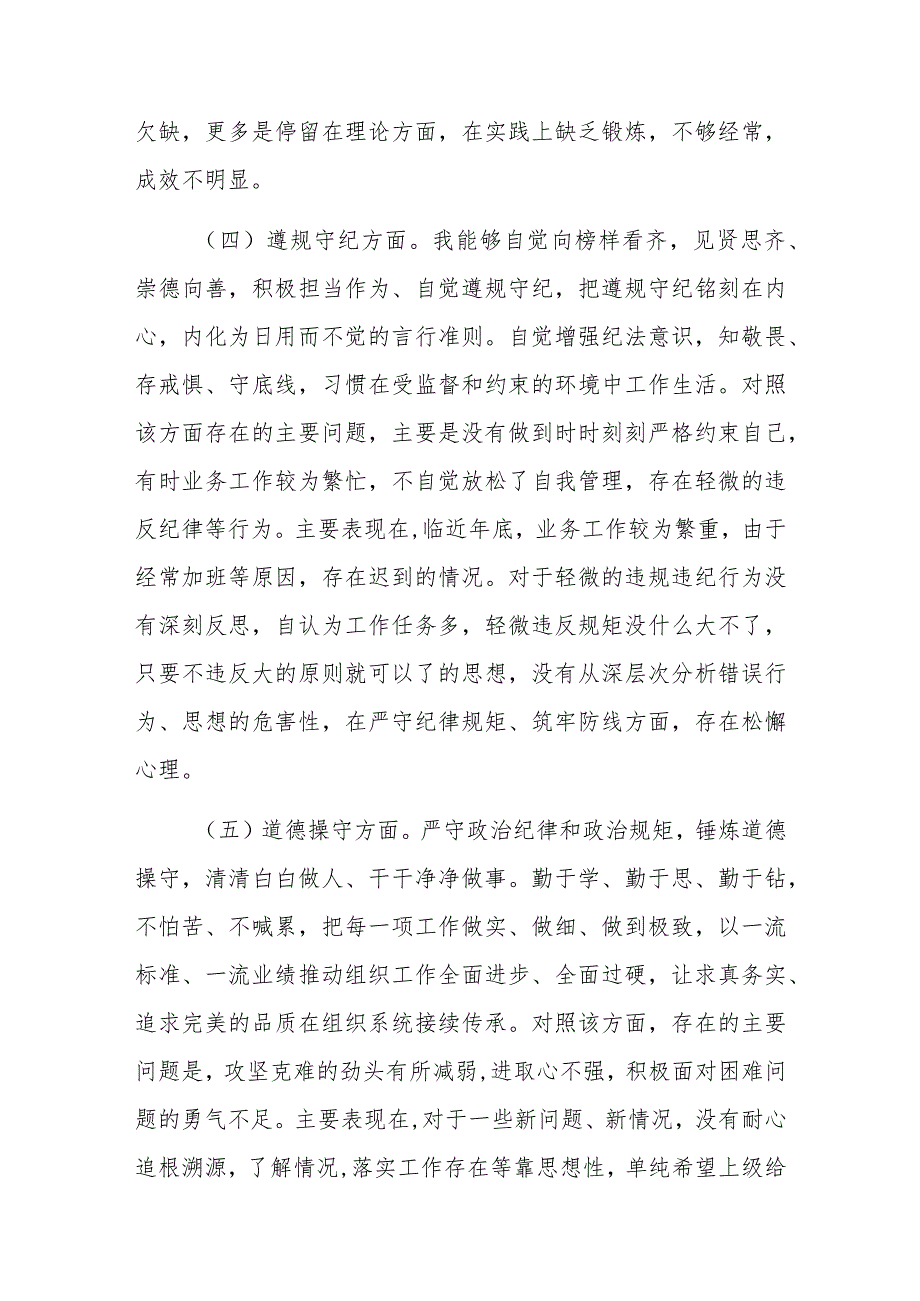 欠缺，更多是停留在理论方面，在实践上缺乏锻炼，不够经常，成效不明显。

（四）遵规守纪方面。我能够自觉向榜样看齐，见贤思齐、崇德向善，积极担当作为、自觉遵规守纪，把遵规守纪铭刻在内心，内化为日用而不觉的言行准则。自觉增强纪法意识，知敬畏、存戒惧、守底线，习惯在受监督和约束的环境中工作生活。对照该方面存在的主要问题，主要是没有做到时时刻刻严格约束自己，有时业务工作较为繁忙，不自觉放松了自我管理，存在轻微的违反纪律等行为。主要表现在,临近年底，业务工作较为繁重，由于经常加班等原因，存在迟到的情况。对于轻微的违规违纪行为没有深刻反思，自认为工作任务多，轻微违反规矩没什么大不了，只要不违反大的原则就可以了的思想，没有从深层次分析错误行为、思想的危害性，在严守纪律规矩、筑牢防线方面，存在松懈心理。

（五）道德操守方面。严守政治纪律和政治规矩，锤炼道德操守，清清白白做人、干干净净做事。勤于学、勤于思、勤于钻，不怕苦、不喊累，把每一项工作做实、做细、做到极致，以一流标准、一流业绩推动组织工作全面进步、全面过硬，让求真务实、追求完美的品质在组织系统接续传承。对照该方面，存在的主要问题是，攻坚克难的劲头有所减弱,进取心不强，积极面对困难问题的勇气不足。主要表现在,对于一些新问题、新情况，没有耐心追根溯源，了解情况,落实工作存在等靠思想性，单纯希望上级给